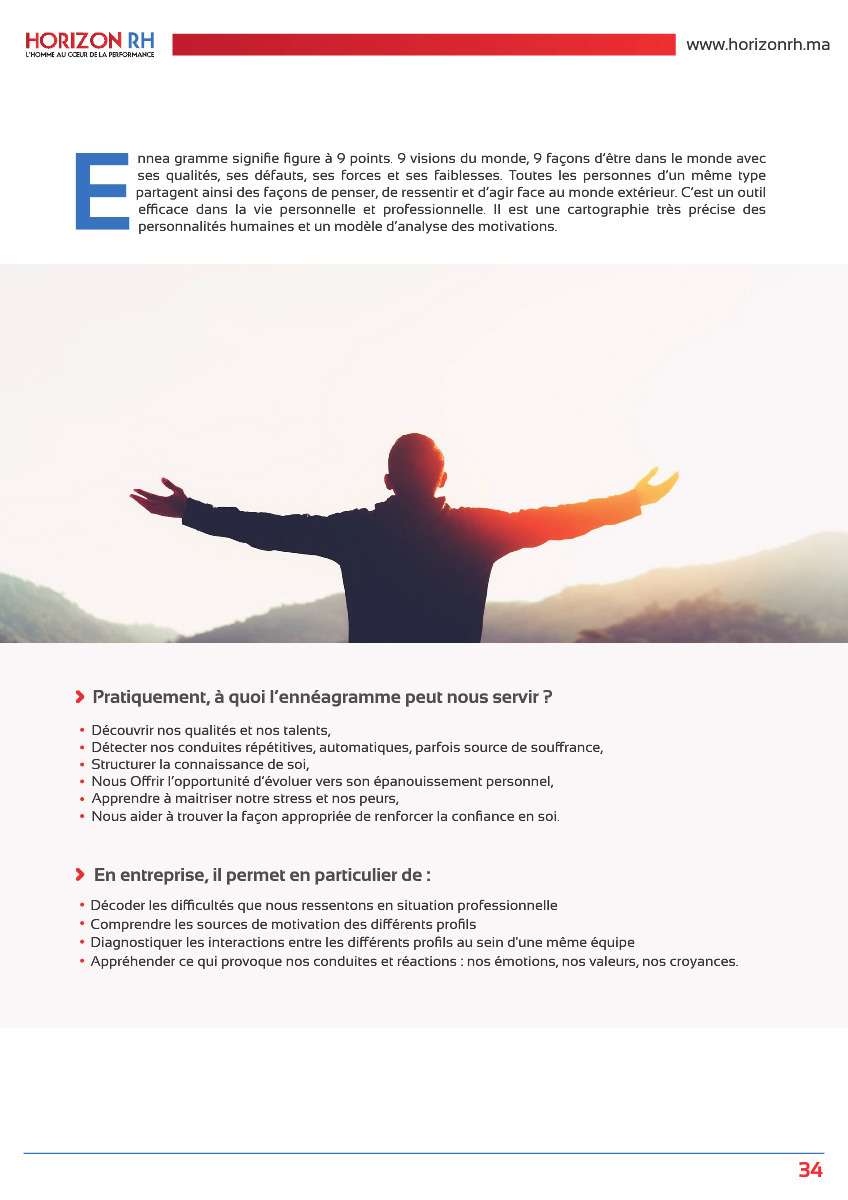 HORIZON RH
L'HOMME AU COEUR DE LA PERFORMANCE

www.horizonrh.ma

Ennea gramme signifie figure à 9 points. 9 visions du monde, 9 façons d'être dans le monde avec ses qualités, ses défauts, ses forces et ses faiblesses. Toutes les personnes d'un même type partagent ainsi des façons de penser, de ressentir et d'agir face au monde extérieur. C'est un outil efficace dans la vie personnelle et professionnelle. Il est une cartographie très précise des personnalités humaines et un modèle d'analyse des motivations.

Pratiquement, à quoi l'ennéagramme peut nous servir ?

• Découvrir nos qualités et nos talents,
• Détecter nos conduites répétitives, automatiques, parfois source de souffrance,
• Structurer la connaissance de soi,
• Nous Offrir l'opportunité d'évoluer vers son épanouissement personnel,
• Apprendre à maitriser notre stress et nos peurs,
• Nous aider à trouver la façon appropriée de renforcer la confiance en soi.

En entreprise, il permet en particulier de :

• Décoder les difficultés que nous ressentons en situation professionnelle
• Comprendre les sources de motivation des différents profils
• Diagnostiquer les interactions entre les différents profils au sein d'une même équipe
• Appréhender ce qui provoque nos conduites et réactions : nos émotions, nos valeurs, nos croyances.

34